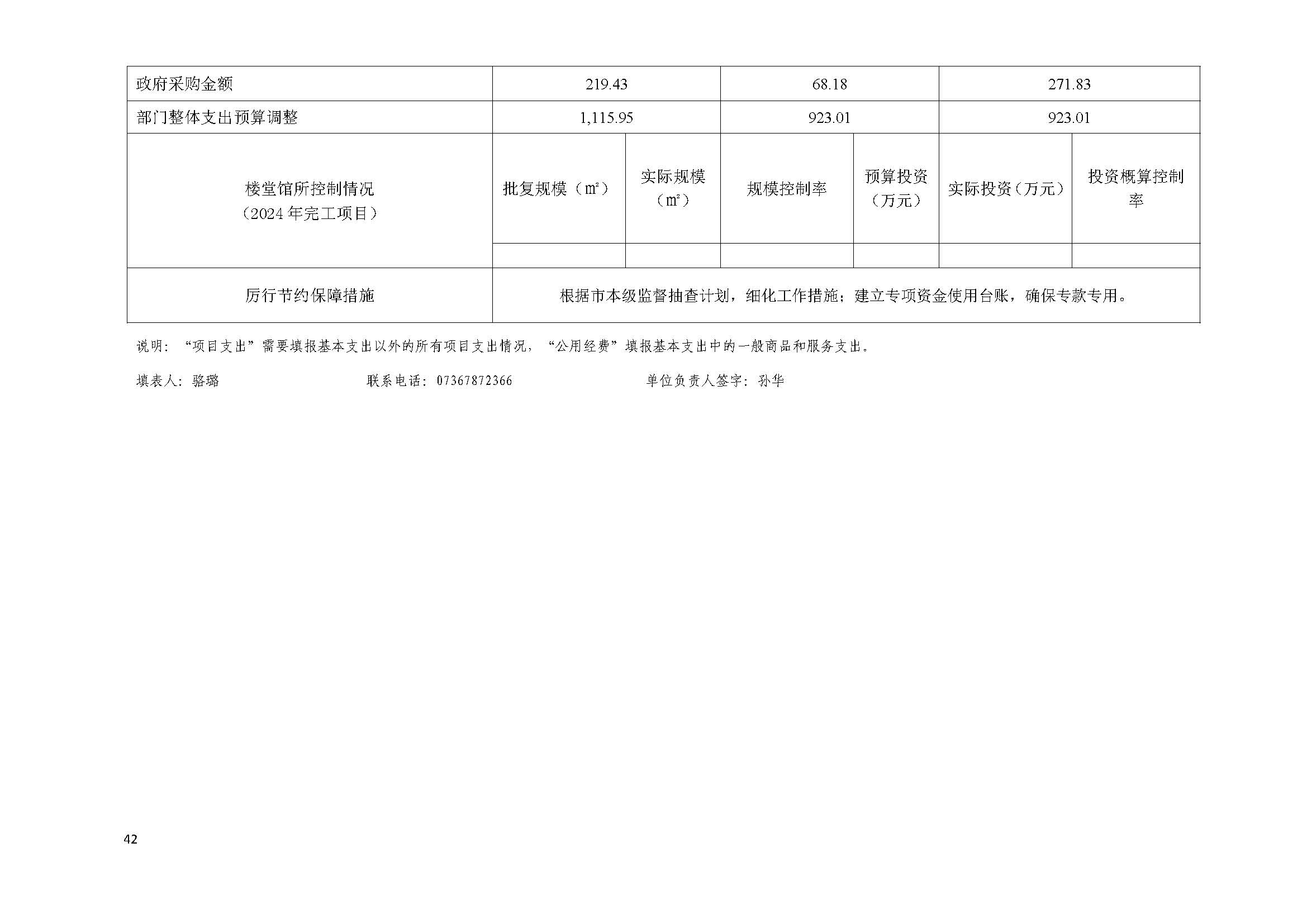 | 政府采购金额 | 219.43 | | 68.18 | | 271.83 | |
|---|---|---|---|---|---|---|
| 部门整体支出预算调整 | 1,115.95 | | 923.01 | | 923.01 | |
| 楼堂馆所控制情况（2024年完工项目） | 批复规模（㎡） | 实际规模（㎡） | 规模控制率 | 预算投资（万元） | 实际投资（万元） | 投资概算控制率 |
| | | | | | | |
| 厉行节约保障措施 | 根据市本级监督抽查计划，细化工作措施；建立专项资金使用台账，确保专款专用。 | | | | | |

说明：“项目支出”需要填报基本支出以外的所有项目支出情况，“公用经费”填报基本支出中的一般商品和服务支出。

填表人：骆璐 联系电话：07367872366 单位负责人签字：孙华

42